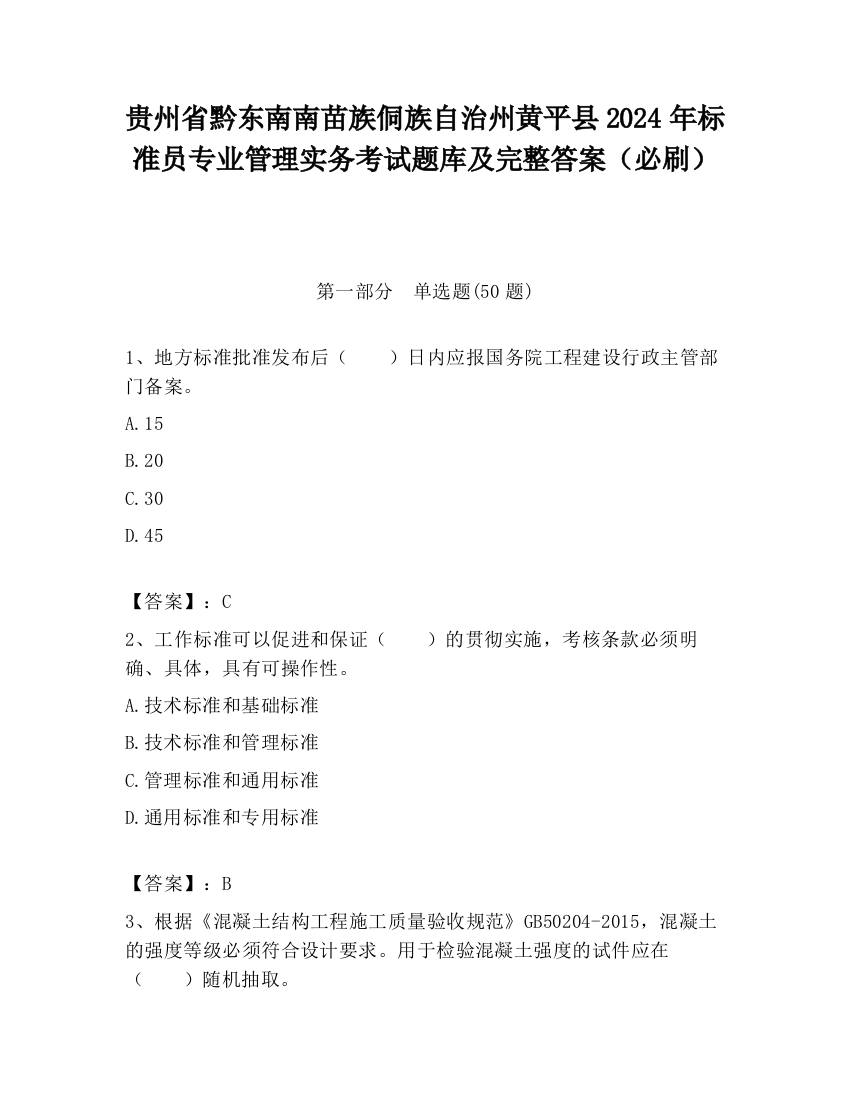 贵州省黔东南南苗族侗族自治州黄平县2024年标准员专业管理实务考试题库及完整答案（必刷）

第一部分　单选题(50题)

1、地方标准批准发布后（　　）日内应报国务院工程建设行政主管部门备案。

A.15

B.20

C.30

D.45

【答案】：C

2、工作标准可以促进和保证（　　）的贯彻实施，考核条款必须明确、具体，具有可操作性。

A.技术标准和基础标准

B.技术标准和管理标准

C.管理标准和通用标准

D.通用标准和专用标准

【答案】：B

3、根据《混凝土结构工程施工质量验收规范》GB50204-2015，混凝土的强度等级必须符合设计要求。用于检验混凝土强度的试件应在（　　）随机抽取。